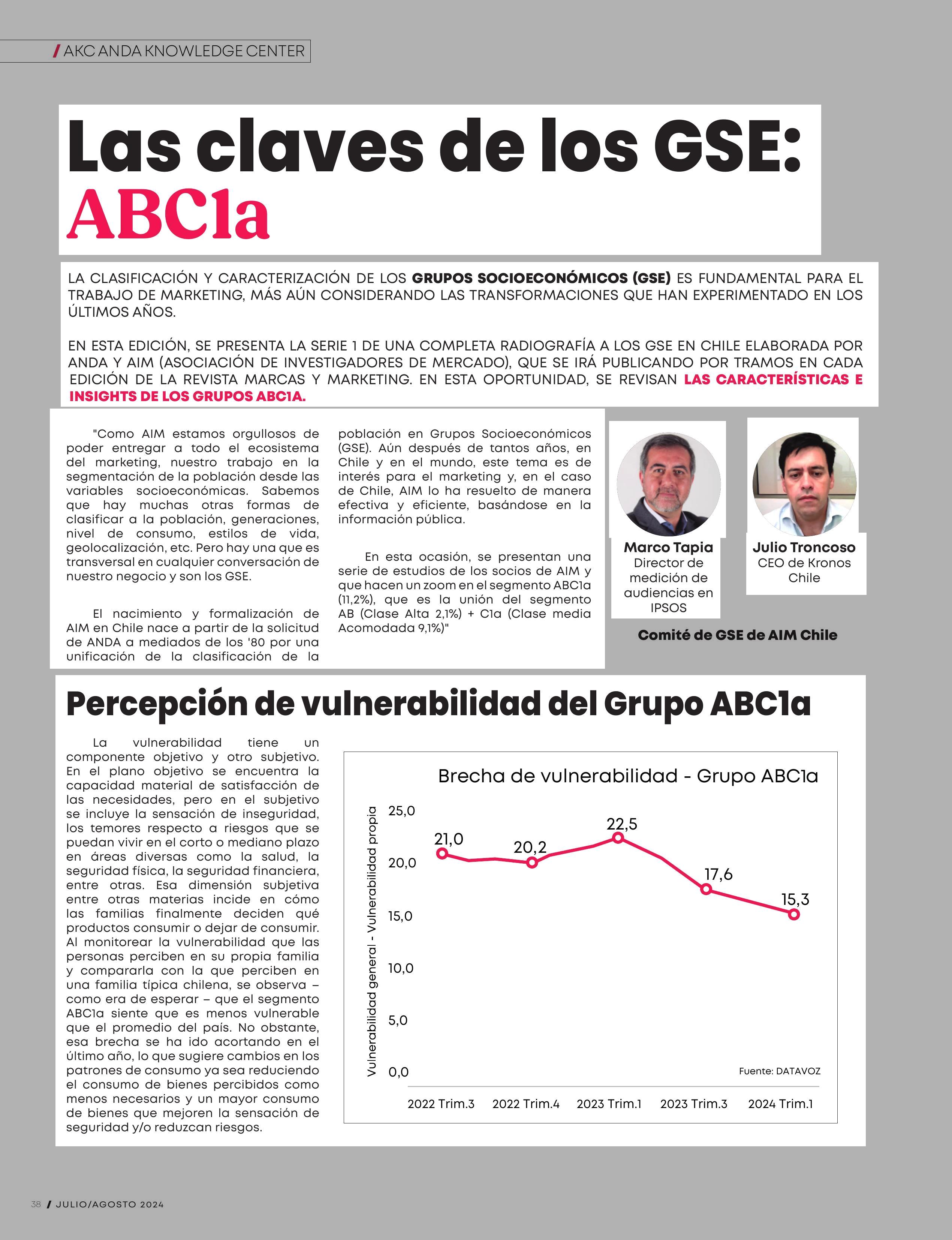 / AKC ANDA KNOWLEDGE CENTER

Las claves de los GSE: ABC1a

LA CLASIFICACIÓN Y CARACTERIZACIÓN DE LOS GRUPOS SOCIOECONÓMICOS (GSE) ES FUNDAMENTAL PARA EL TRABAJO DE MARKETING, MÁS AÚN CONSIDERANDO LAS TRANSFORMACIONES QUE HAN EXPERIMENTADO EN LOS ÚLTIMOS AÑOS.

EN ESTA EDICIÓN, SE PRESENTA LA SERIE 1 DE UNA COMPLETA RADIOGRAFÍA A LOS GSE EN CHILE ELABORADA POR ANDA Y AIM (ASOCIACIÓN DE INVESTIGADORES DE MERCADO), QUE SE IRÁ PUBLICANDO POR TRAMOS EN CADA EDICIÓN DE LA REVISTA MARCAS Y MARKETING. EN ESTA OPORTUNIDAD, SE REVISAN LAS CARACTERÍSTICAS E INSIGHTS DE LOS GRUPOS ABC1A.

"Como AIM estamos orgullosos de poder entregar a todo el ecosistema del marketing, nuestro trabajo en la segmentación de la población desde las variables socioeconómicas. Sabemos que hay muchas otras formas de clasificar a la población, generaciones, nivel de consumo, estilos de vida, geolocalización, etc. Pero hay una que es transversal en cualquier conversación de nuestro negocio y son los GSE.

El nacimiento y formalización de AIM en Chile nace a partir de la solicitud de ANDA a mediados de los '80 por una unificación de la clasificación de la población en Grupos Socioeconómicos (GSE). Aún después de tantos años, en Chile y en el mundo, este tema es de interés para el marketing y, en el caso de Chile, AIM lo ha resuelto de manera efectiva y eficiente, basándose en la información pública.

En esta ocasión, se presentan una serie de estudios de los socios de AIM y que hacen un zoom en el segmento ABC1a (11,2%), que es la unión del segmento AB (Clase Alta 2,1%) + C1a (Clase media Acomodada 9,1%)"

Marco Tapia
Director de medición de audiencias en IPSOS

Julio Troncoso
CEO de Kronos Chile

Comité de GSE de AIM Chile

Percepción de vulnerabilidad del Grupo ABC1a

La vulnerabilidad tiene un componente objetivo y otro subjetivo. En el plano objetivo se encuentra la capacidad material de satisfacción de las necesidades, pero en el subjetivo se incluye la sensación de inseguridad, los temores respecto a riesgos que se puedan vivir en el corto o mediano plazo en áreas diversas como la salud, la seguridad física, la seguridad financiera, entre otras. Esa dimensión subjetiva entre otras materias incide en cómo las familias finalmente deciden qué productos consumir o dejar de consumir. Al monitorear la vulnerabilidad que las personas perciben en su propia familia y compararla con la que perciben en una familia típica chilena, se observa – como era de esperar – que el segmento ABC1a siente que es menos vulnerable que el promedio del país. No obstante, esa brecha se ha ido acortando en el último año, lo que sugiere cambios en los patrones de consumo ya sea reduciendo el consumo de bienes percibidos como menos necesarios y un mayor consumo de bienes que mejoren la sensación de seguridad y/o reduzcan riesgos.

Brecha de vulnerabilidad - Grupo ABC1a

Vulnerabilidad general - Vulnerabilidad propia

25,0
20,0
15,0
10,0
5,0
0,0

21,0
20,2
22,5
17,6
15,3

Fuente: DATAVOZ

2022 Trim.3
2022 Trim.4
2023 Trim.1
2023 Trim.3
2024 Trim.1

38 / JULIO/AGOSTO 2024